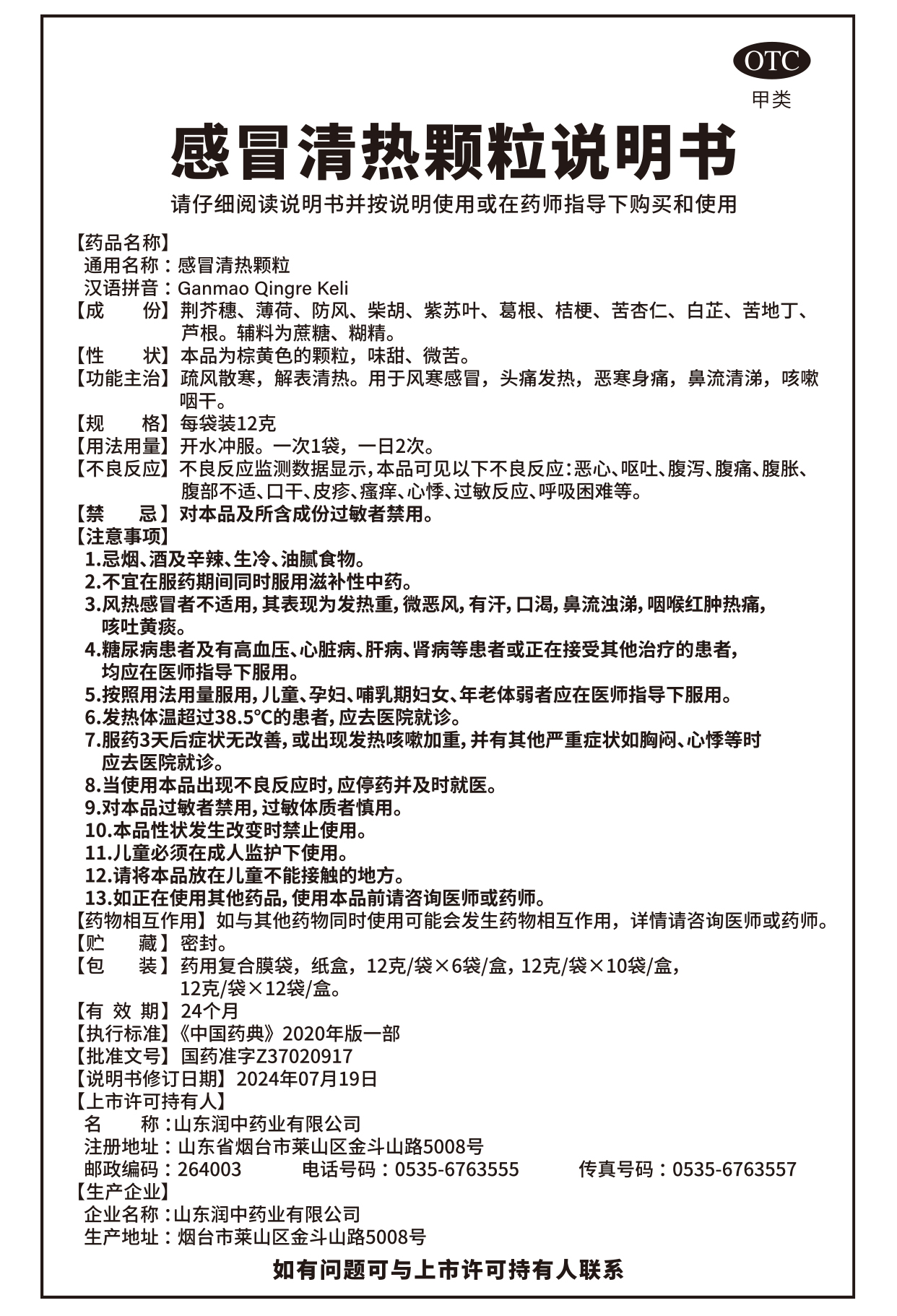 OTC
甲类

感冒清热颗粒说明书

请仔细阅读说明书并按说明使用或在药师指导下购买和使用

【药品名称】
通用名称：感冒清热颗粒
汉语拼音：Ganmao Qingre Keli
【成　　份】荆芥穗、薄荷、防风、柴胡、紫苏叶、葛根、桔梗、苦杏仁、白芷、苦地丁、芦根。辅料为蔗糖、糊精。
【性　　状】本品为棕黄色的颗粒，味甜、微苦。
【功能主治】疏风散寒，解表清热。用于风寒感冒，头痛发热，恶寒身痛，鼻流清涕，咳嗽咽干。
【规　　格】每袋装12克
【用法用量】开水冲服。一次1袋，一日2次。
【不良反应】不良反应监测数据显示，本品可见以下不良反应：恶心、呕吐、腹泻、腹痛、腹胀、腹部不适、口干、皮疹、瘙痒、心悸、过敏反应、呼吸困难等。
【禁　　忌】对本品及所含成份过敏者禁用。
【注意事项】
1.忌烟、酒及辛辣、生冷、油腻食物。
2.不宜在服药期间同时服用滋补性中药。
3.风热感冒者不适用，其表现为发热重，微恶风，有汗，口渴，鼻流浊涕，咽喉红肿热痛，咳吐黄痰。
4.糖尿病患者及有高血压、心脏病、肝病、肾病等患者或正在接受其他治疗的患者，均应在医师指导下服用。
5.按照用法用量服用，儿童、孕妇、哺乳期妇女、年老体弱者应在医师指导下服用。
6.发热体温超过38.5°C的患者，应去医院就诊。
7.服药3天后症状无改善，或出现发热咳嗽加重，并有其他严重症状如胸闷、心悸等时应去医院就诊。
8.当使用本品出现不良反应时，应停药并及时就医。
9.对本品过敏者禁用，过敏体质者慎用。
10.本品性状发生改变时禁止使用。
11.儿童必须在成人监护下使用。
12.请将本品放在儿童不能接触的地方。
13.如正在使用其他药品，使用本品前请咨询医师或药师。
【药物相互作用】如与其他药物同时使用可能会发生药物相互作用，详情请咨询医师或药师。
【贮　　藏】密封。
【包　　装】药用复合膜袋，纸盒，12克/袋×6袋/盒，12克/袋×10袋/盒，12克/袋×12袋/盒。
【有 效 期】24个月
【执行标准】《中国药典》2020年版一部
【批准文号】国药准字Z37020917
【说明书修订日期】2024年07月19日
【上市许可持有人】
名　　称：山东润中药业有限公司
注册地址：山东省烟台市莱山区金斗山路5008号
邮政编码：264003　电话号码：0535-6763555　传真号码：0535-6763557
【生产企业】
企业名称：山东润中药业有限公司
生产地址：烟台市莱山区金斗山路5008号

如有问题可与上市许可持有人联系